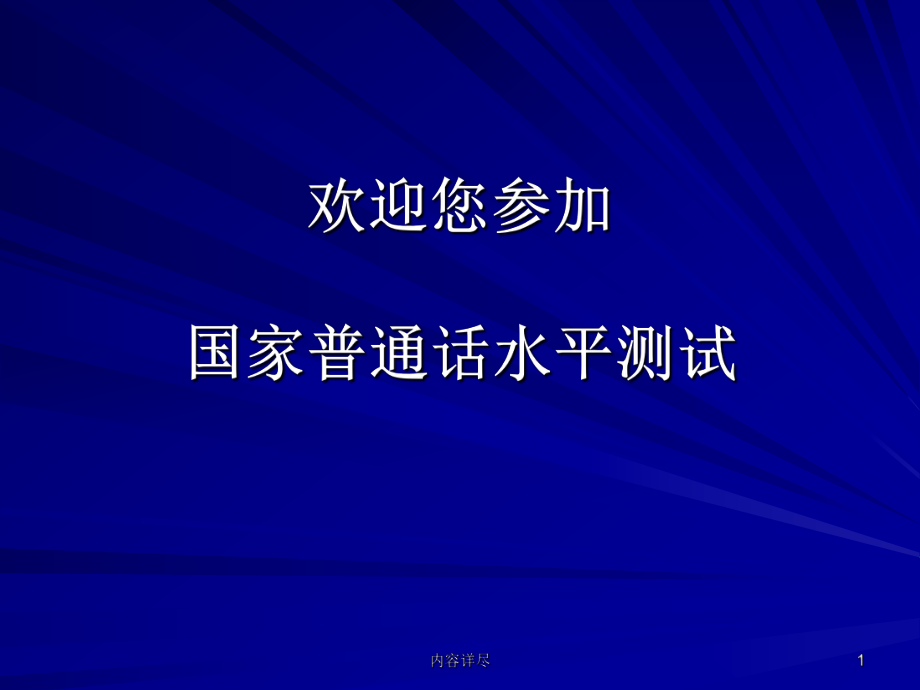 欢迎您参加

国家普通话水平测试

内容详尽

1